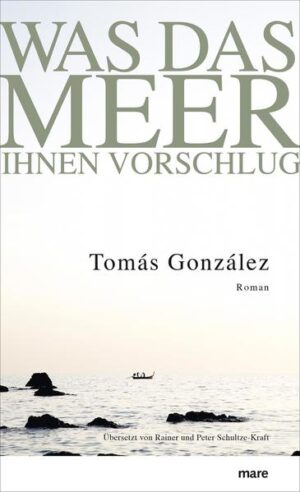 WAS DAS
MEER
IHNEN VORSCHLUG

Tomás González

Roman

Übersetzt von Rainer und Peter Schultze-Kraft

mare